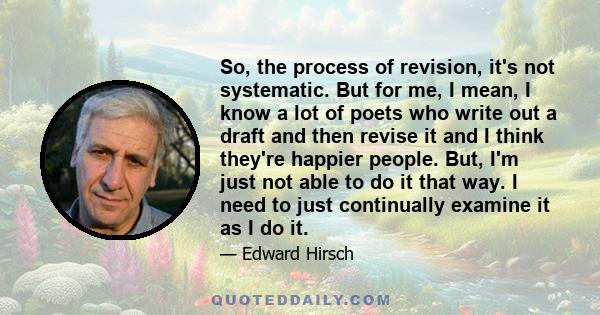 So, the process of revision, it's not systematic. But for me, I mean, I know a lot of poets who write out a draft and then revise it and I think they're happier people. But, I'm just not able to do it that way. I need to just continually examine it as I do it.

— Edward Hirsch

QUOTEDDAILY.COM